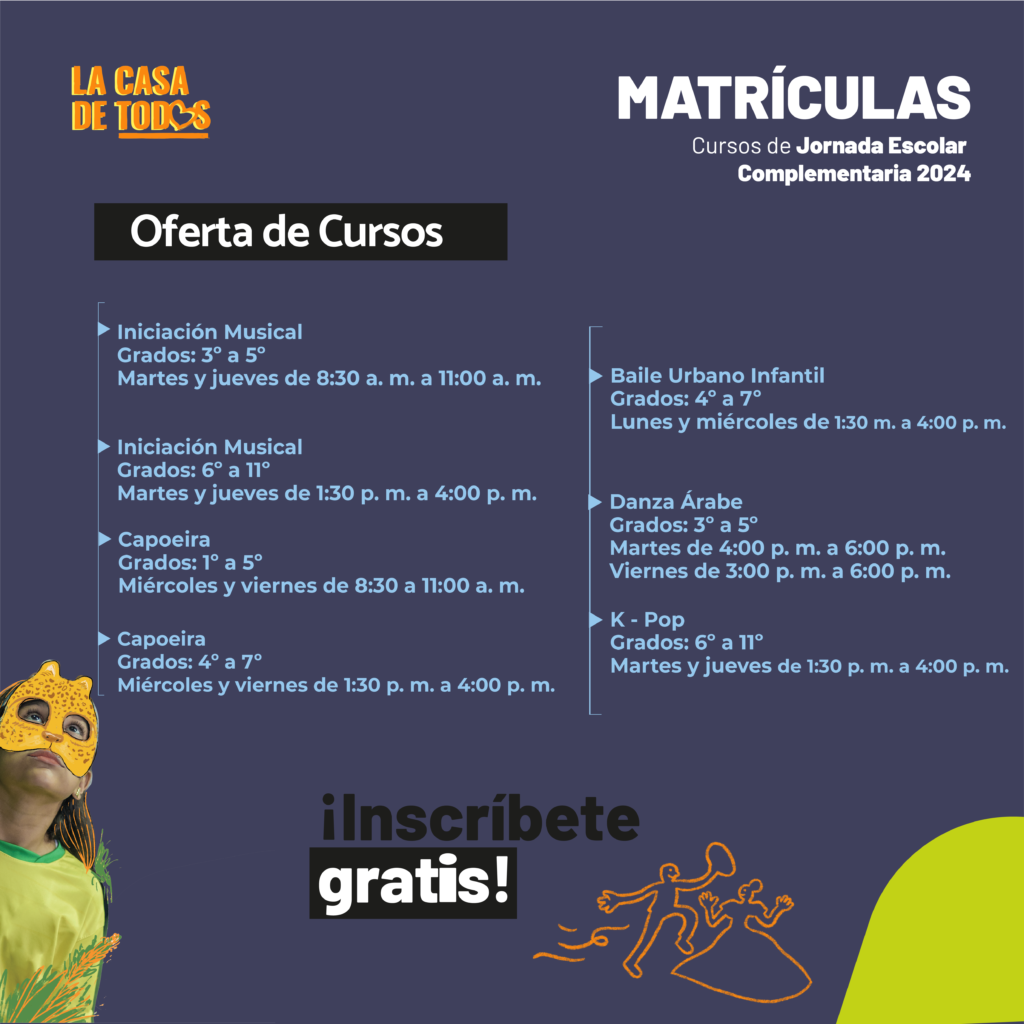 LA CASA DE TODOS

MATRÍCULAS
Cursos de Jornada Escolar Complementaria 2024

Oferta de Cursos

Iniciación Musical
Grados: 3° a 5°
Martes y jueves de 8:30 a. m. a 11:00 a. m.

Iniciación Musical
Grados: 6° a 11°
Martes y jueves de 1:30 p. m. a 4:00 p. m.

Capoeira
Grados: 1° a 5°
Miércoles y viernes de 8:30 a 11:00 a. m.

Capoeira
Grados: 4° a 7°
Miércoles y viernes de 1:30 p. m. a 4:00 p. m.

Baile Urbano Infantil
Grados: 4° a 7°
Lunes y miércoles de 1:30 m. a 4:00 p. m.

Danza Árabe
Grados: 3° a 5°
Martes de 4:00 p. m. a 6:00 p. m.
Viernes de 3:00 p. m. a 6:00 p. m.

K - Pop
Grados: 6° a 11°
Martes y jueves de 1:30 p. m. a 4:00 p. m.

¡Inscríbete gratis!